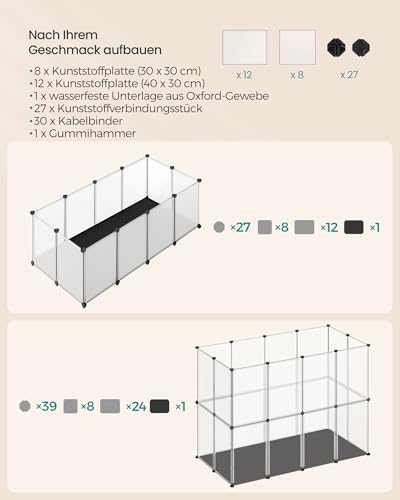 Nach Ihrem
Geschmack aufbauen

•8 x Kunststoffplatte (30 x 30 cm)
•12 x Kunststoffplatte (40 x 30 cm)
•1 x wasserfeste Unterlage aus Oxford-Gewebe
•27 x Kunststoffverbindungsstück
•30 x Kabelbinder
•1 x Gummihammer

x 12 x 8 x 27

×27 ×8 ×12 ×1

×39 ×8 ×24 ×1